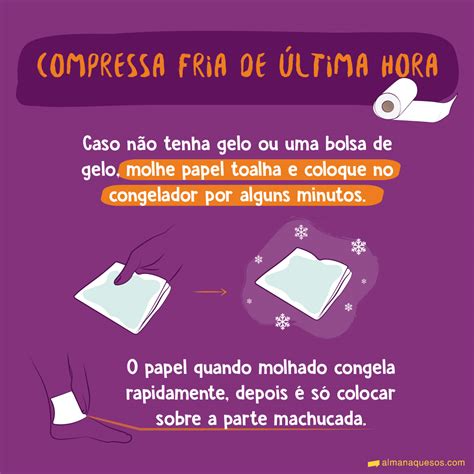 COMPRESSA FRIA DE ÚLTIMA HORA

Caso não tenha gelo ou uma bolsa de gelo, molhe papel toalha e coloque no congelador por alguns minutos.

O papel quando molhado congela rapidamente, depois é só colocar sobre a parte machucada.

almanaquesos.com